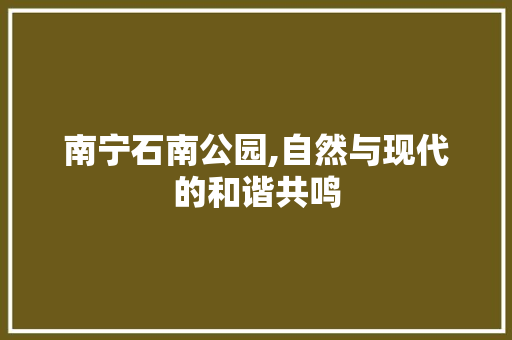 南宁石南公园,自然与现代的和谐共鸣